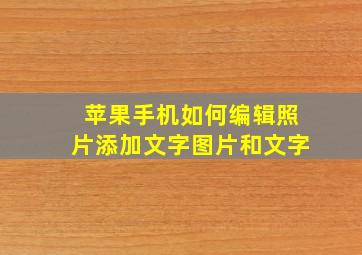 苹果手机如何编辑照片添加文字图片和文字